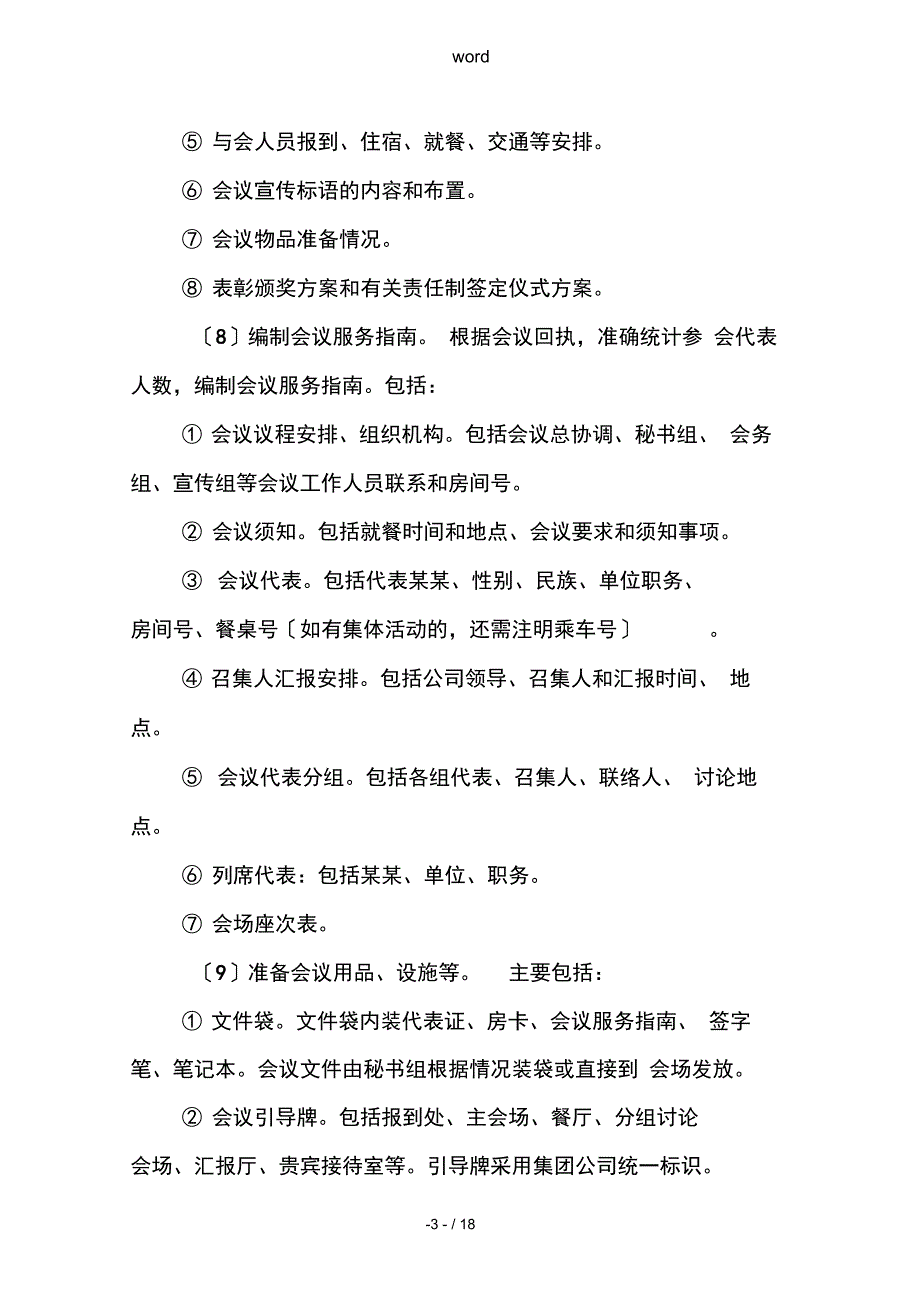 word

⑤ 与会人员报到、住宿、就餐、交通等安排。

⑥ 会议宣传标语的内容和布置。

⑦ 会议物品准备情况。

⑧ 表彰颁奖方案和有关责任制签定仪式方案。

〔8〕编制会议服务指南。 根据会议回执，准确统计参 会代表人数，编制会议服务指南。包括：

① 会议议程安排、组织机构。包括会议总协调、秘书组、 会务组、宣传组等会议工作人员联系和房间号。

② 会议须知。包括就餐时间和地点、会议要求和须知事项。

③ 会议代表。包括代表某某、性别、民族、单位职务、房间号、餐桌号〔如有集体活动的，还需注明乘车号〕 。

④ 召集人汇报安排。包括公司领导、召集人和汇报时间、 地点。

⑤ 会议代表分组。包括各组代表、召集人、联络人、 讨论地点。

⑥ 列席代表：包括某某、单位、职务。

⑦ 会场座次表。

〔9〕准备会议用品、设施等。 主要包括：

① 文件袋。文件袋内装代表证、房卡、会议服务指南、 签字笔、笔记本。会议文件由秘书组根据情况装袋或直接到 会场发放。

② 会议引导牌。包括报到处、主会场、餐厅、分组讨论会场、汇报厅、贵宾接待室等。引导牌采用集团公司统一标识。

-3 - / 18